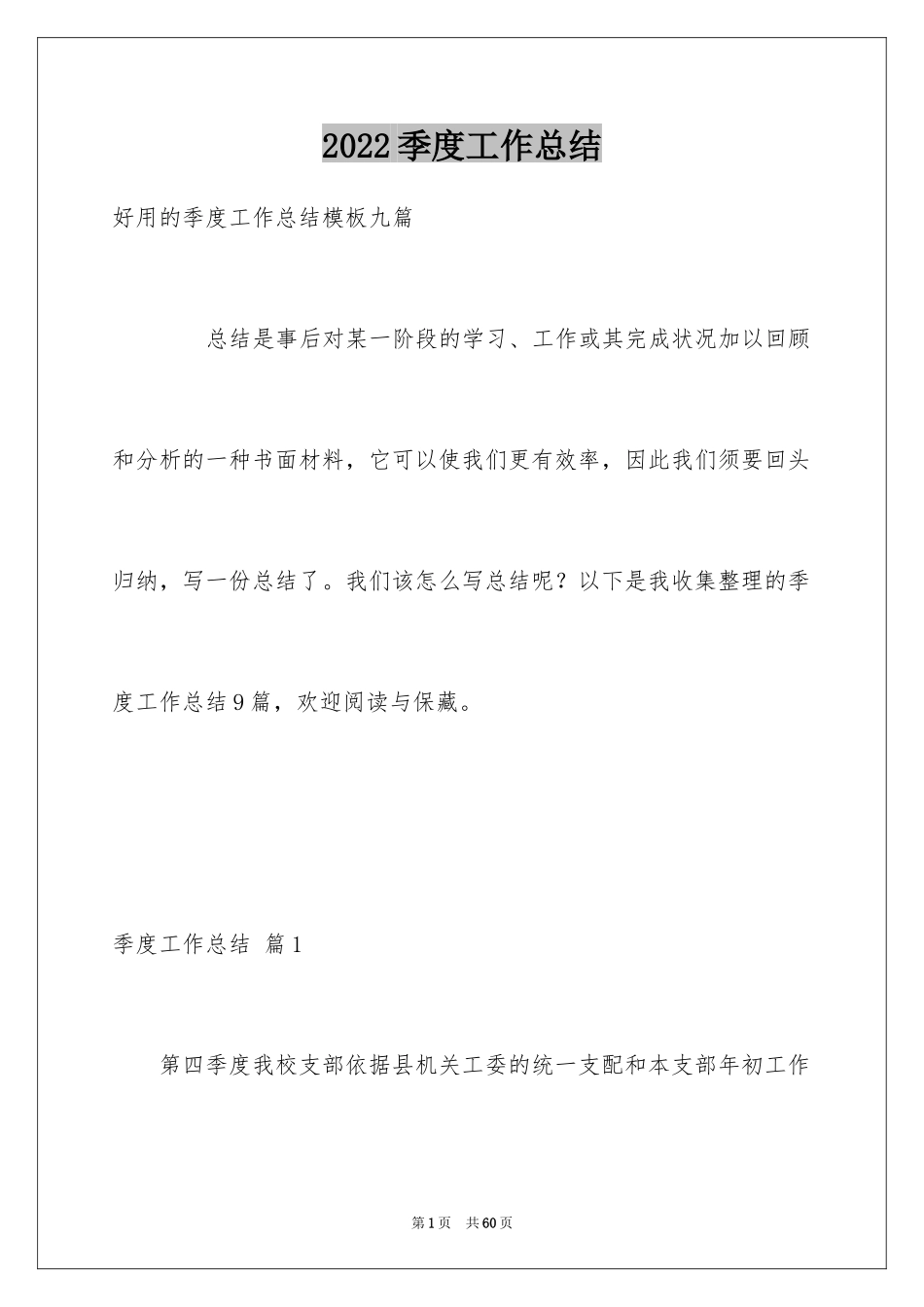 2022季度工作总结

好用的季度工作总结模板九篇

总结是事后对某一阶段的学习、工作或其完成状况加以回顾和分析的一种书面材料，它可以使我们更有效率，因此我们须要回头归纳，写一份总结了。我们该怎么写总结呢？以下是我收集整理的季度工作总结9篇，欢迎阅读与保藏。

季度工作总结 篇1

第四季度我校支部依据县机关工委的统一支配和本支部年初工作

第1页 共60页